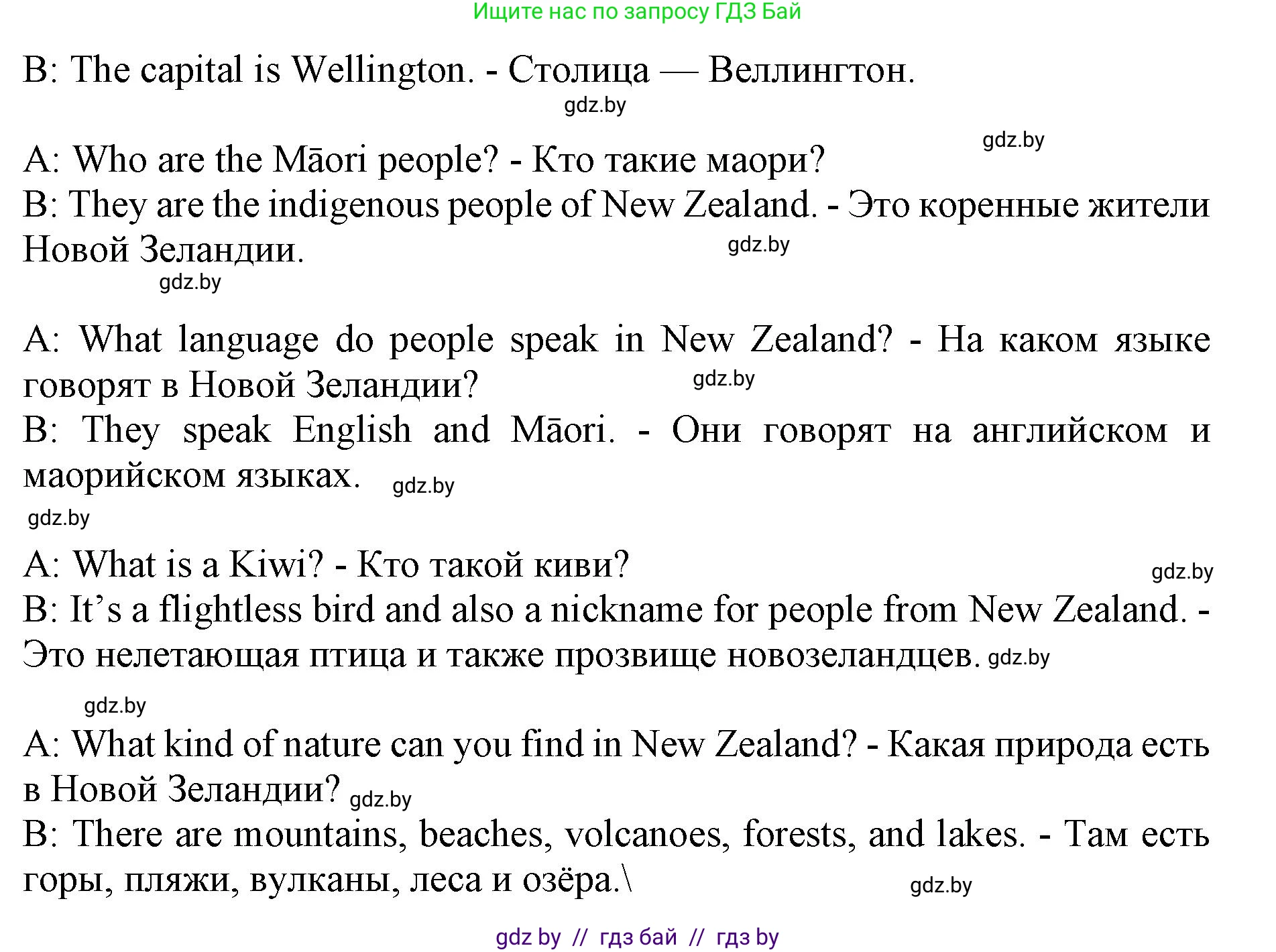 Ищите нас по запросу ГДЗ Бай

B: The capital is Wellington. - Столица — Веллингтон.

A: Who are the Māori people? - Кто такие маори?
B: They are the indigenous people of New Zealand. - Это коренные жители Новой Зеландии.

A: What language do people speak in New Zealand? - На каком языке говорят в Новой Зеландии?
B: They speak English and Māori. - Они говорят на английском и маорийском языках.

A: What is a Kiwi? - Кто такой киви?
B: It's a flightless bird and also a nickname for people from New Zealand. - Это нелетающая птица и также прозвище новозеландцев.

A: What kind of nature can you find in New Zealand? - Какая природа есть в Новой Зеландии?
B: There are mountains, beaches, volcanoes, forests, and lakes. - Там есть горы, пляжи, вулканы, леса и озёра.\

gdz by // гдз бай // гдз by

gdz.by